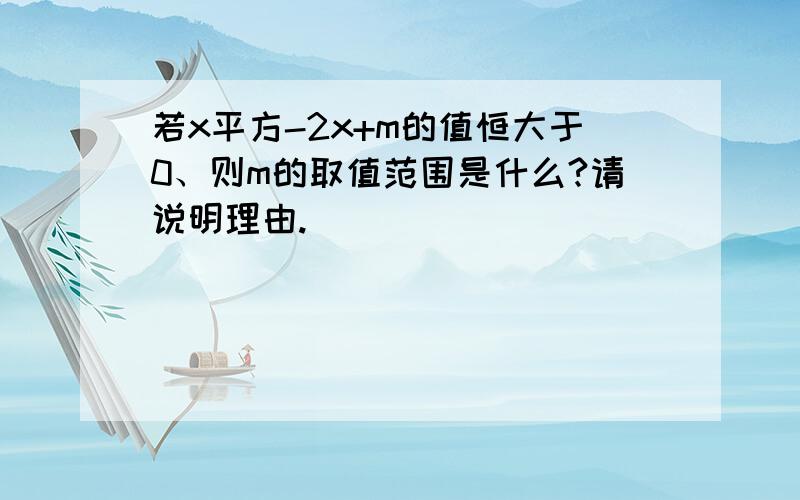 若x平方-2x+m的值恒大于0、则m的取值范围是什么?请说明理由.